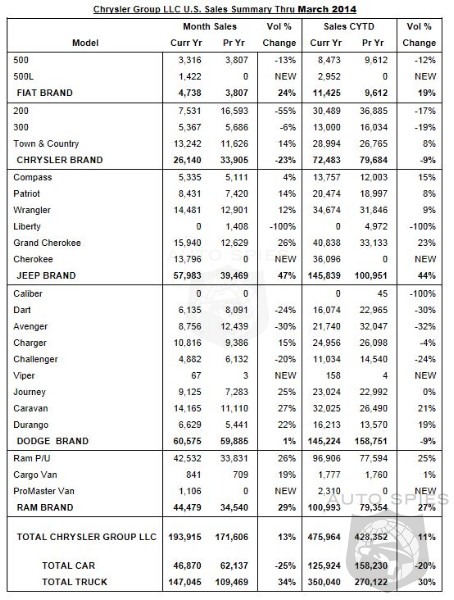 Chrysler Group LLC U.S. Sales Summary Thru March 2014

| Model | Month Sales Curr Yr | Month Sales Pr Yr | Vol % Change | Sales CYTD Curr Yr | Sales CYTD Pr Yr | Vol % Change |
|---|---|---|---|---|---|---|
| 500 | 3,316 | 3,807 | -13% | 8,473 | 9,612 | -12% |
| 500L | 1,422 | 0 | NEW | 2,952 | 0 | NEW |
| FIAT BRAND | 4,738 | 3,807 | 24% | 11,425 | 9,612 | 19% |
| 200 | 7,531 | 16,593 | -55% | 30,489 | 36,885 | -17% |
| 300 | 5,367 | 5,686 | -6% | 13,000 | 16,034 | -19% |
| Town & Country | 13,242 | 11,626 | 14% | 28,994 | 26,765 | 8% |
| CHRYSLER BRAND | 26,140 | 33,905 | -23% | 72,483 | 79,684 | -9% |
| Compass | 5,335 | 5,111 | 4% | 13,757 | 12,003 | 15% |
| Patriot | 8,431 | 7,420 | 14% | 20,474 | 18,997 | 8% |
| Wrangler | 14,481 | 12,901 | 12% | 34,674 | 31,846 | 9% |
| Liberty | 0 | 1,408 | -100% | 0 | 4,972 | -100% |
| Grand Cherokee | 15,940 | 12,629 | 26% | 40,838 | 33,133 | 23% |
| Cherokee | 13,796 | 0 | NEW | 36,096 | 0 | NEW |
| JEEP BRAND | 57,983 | 39,469 | 47% | 145,839 | 100,951 | 44% |
| Caliber | 0 | 0 | | 0 | 45 | -100% |
| Dart | 6,135 | 8,091 | -24% | 16,074 | 22,965 | -30% |
| Avenger | 8,756 | 12,439 | -30% | 21,740 | 32,047 | -32% |
| Charger | 10,816 | 9,386 | 15% | 24,956 | 26,098 | -4% |
| Challenger | 4,882 | 6,132 | -20% | 11,034 | 14,540 | -24% |
| Viper | 67 | 3 | NEW | 158 | 4 | NEW |
| Journey | 9,125 | 7,283 | 25% | 23,024 | 22,992 | 0% |
| Caravan | 14,165 | 11,110 | 27% | 32,025 | 26,490 | 21% |
| Durango | 6,629 | 5,441 | 22% | 16,213 | 13,570 | 19% |
| DODGE BRAND | 60,575 | 59,885 | 1% | 145,224 | 158,751 | -9% |
| Ram P/U | 42,532 | 33,831 | 26% | 96,906 | 77,594 | 25% |
| Cargo Van | 841 | 709 | 19% | 1,777 | 1,760 | 1% |
| ProMaster Van | 1,106 | 0 | NEW | 2,310 | 0 | NEW |
| RAM BRAND | 44,479 | 34,540 | 29% | 100,993 | 79,354 | 27% |
| TOTAL CHRYSLER GROUP LLC | 193,915 | 171,606 | 13% | 475,964 | 428,352 | 11% |
| TOTAL CAR | 46,870 | 62,137 | -25% | 125,924 | 158,230 | -20% |
| TOTAL TRUCK | 147,045 | 109,469 | 34% | 350,040 | 270,122 | 30% |

AUTO SPIES
AUTO SPIES